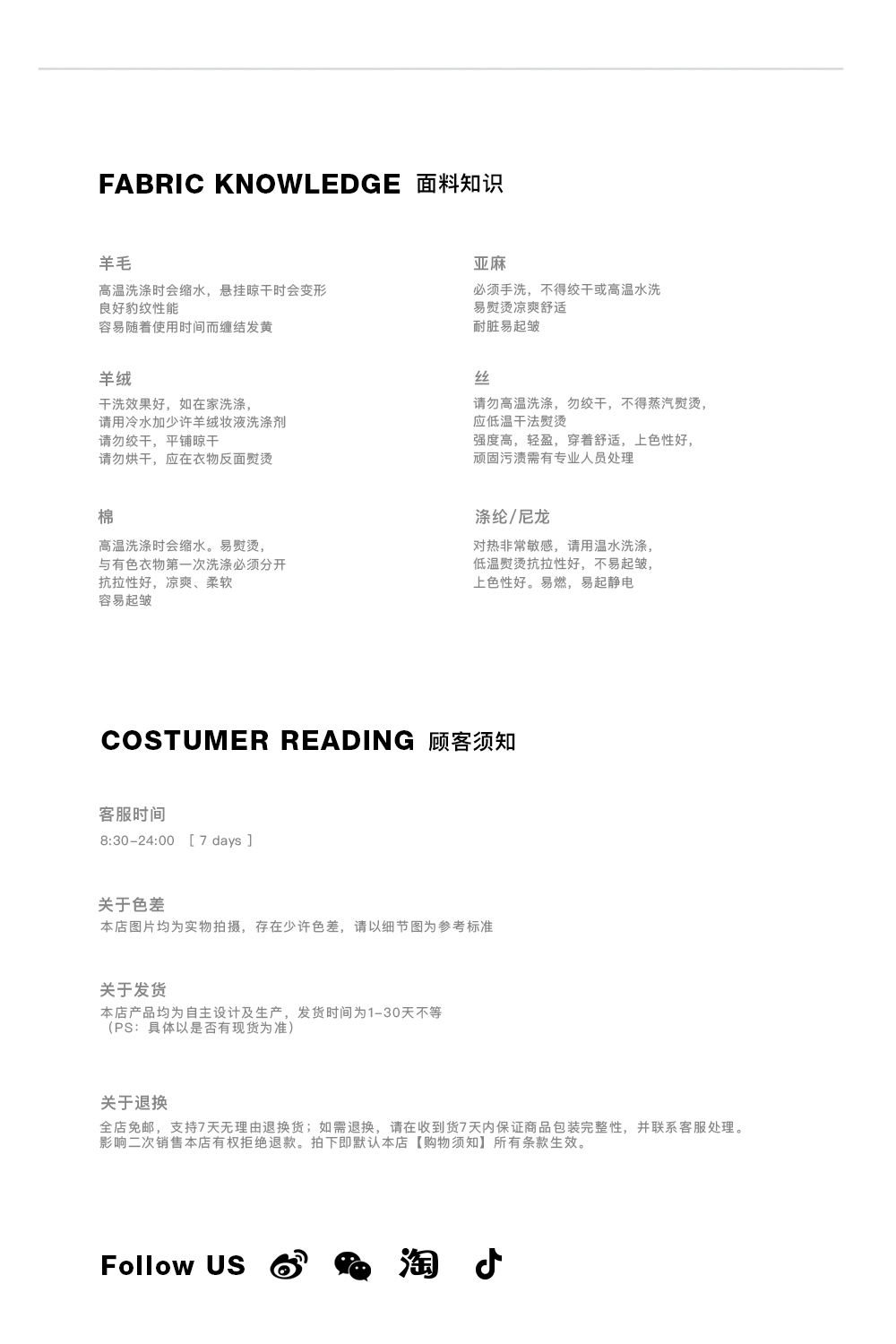 FABRIC KNOWLEDGE 面料知识

羊毛

高温洗涤时会缩水，悬挂晾干时会变形
良好豹纹性能
容易随着使用时间而缠结发黄

羊绒

干洗效果好，如在家洗涤，
请用冷水加少许羊绒妆液洗涤剂
请勿绞干，平铺晾干
请勿烘干，应在衣物反面熨烫

棉

高温洗涤时会缩水。易熨烫，
与有色衣物第一次洗涤必须分开
抗拉性好，凉爽、柔软
容易起皱

亚麻

必须手洗，不得绞干或高温水洗
易熨烫凉爽舒适
耐脏易起皱

丝

请勿高温洗涤，勿绞干，不得蒸汽熨烫，
应低温干法熨烫
强度高，轻盈，穿着舒适，上色性好，
顽固污渍需有专业人员处理

涤纶/尼龙

对热非常敏感，请用温水洗涤，
低温熨烫抗拉性好，不易起皱，
上色性好。易燃，易起静电

COSTUMER READING 顾客须知

客服时间

8:30-24:00 [ 7 days ]

关于色差

本店图片均为实物拍摄，存在少许色差，请以细节图为参考标准

关于发货

本店产品均为自主设计及生产，发货时间为1-30天不等
（PS：具体以是否有现货为准）

关于退换

全店免邮，支持7天无理由退换货；如需退换，请在收到货7天内保证商品包装完整性，并联系客服处理。
影响二次销售本店有权拒绝退款。拍下即默认本店【购物须知】所有条款生效。

Follow US 淘